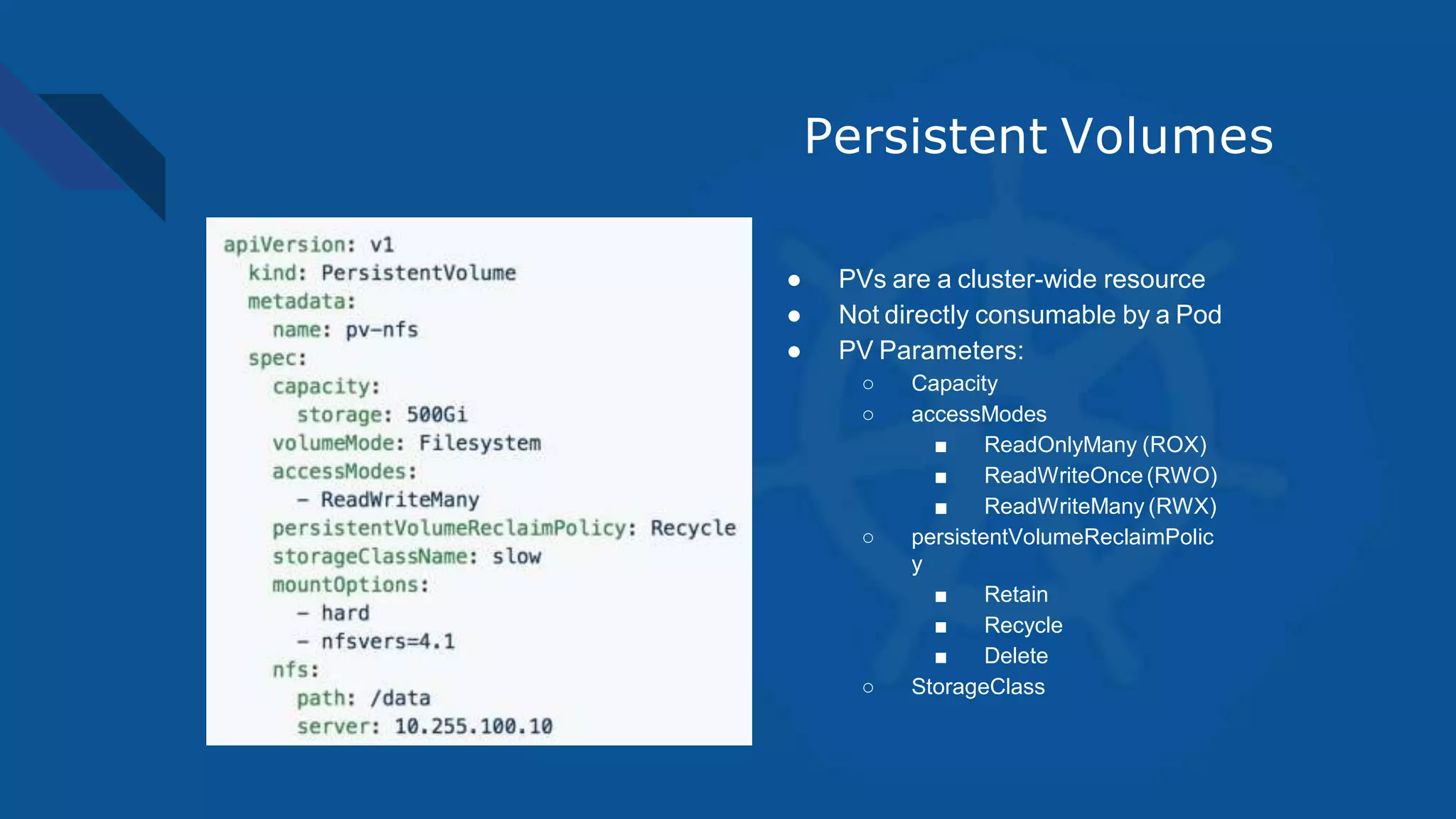 Persistent Volumes

apiVersion: v1
  kind: PersistentVolume
  metadata:
    name: pv-nfs
  spec:
    capacity:
      storage: 500Gi
    volumeMode: Filesystem
    accessModes:
      - ReadWriteMany
    persistentVolumeReclaimPolicy: Recycle
    storageClassName: slow
    mountOptions:
      - hard
      - nfsvers=4.1
    nfs:
      path: /data
      server: 10.255.100.10

● PVs are a cluster-wide resource
● Not directly consumable by a Pod
● PV Parameters:
  ○ Capacity
  ○ accessModes
    ■ ReadOnlyMany (ROX)
    ■ ReadWriteOnce (RWO)
    ■ ReadWriteMany (RWX)
  ○ persistentVolumeReclaimPolicy
    ■ Retain
    ■ Recycle
    ■ Delete
  ○ StorageClass